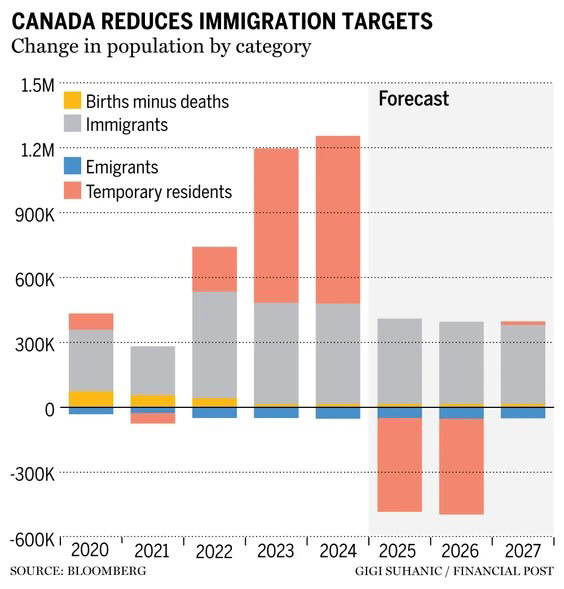 CANADA REDUCES IMMIGRATION TARGETS
Change in population by category

1.5M
1.2M
900K
600K
300K
0
-300K
-600K

Births minus deaths
Immigrants
Emigrants
Temporary residents

Forecast

2020 2021 2022 2023 2024 2025 2026 2027

SOURCE: BLOOMBERG
GIGI SUHANIC / FINANCIAL POST